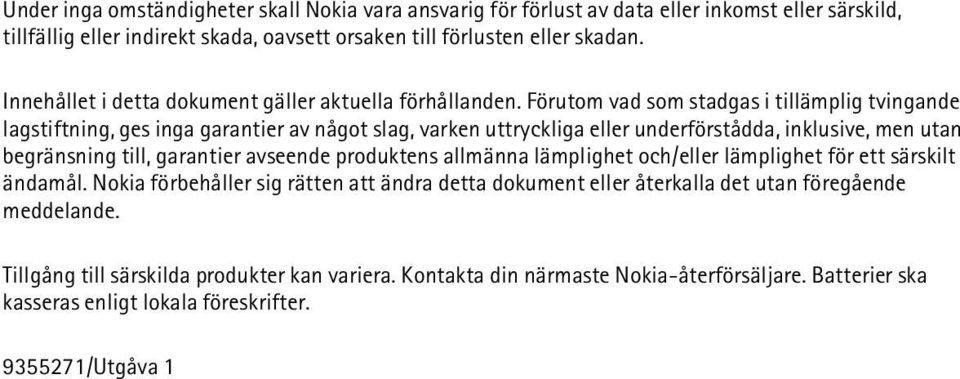 Under inga omständigheter skall Nokia vara ansvarig för förlust av data eller inkomst eller särskild, tillfällig eller indirekt skada, oavsett orsaken till förlusten eller skadan.

Innehållet i detta dokument gäller aktuella förhållanden. Förutom vad som stadgas i tillämplig tvingande lagstiftning, ges inga garantier av något slag, varken uttryckliga eller underförstådda, inklusive, men utan begränsning till, garantier avseende produktens allmänna lämplighet och/eller lämplighet för ett särskilt ändamål. Nokia förbehåller sig rätten att ändra detta dokument eller återkalla det utan föregående meddelande.

Tillgång till särskilda produkter kan variera. Kontakta din närmaste Nokia-återförsäljare. Batterier ska kasseras enligt lokala föreskrifter.

9355271/Utgåva 1